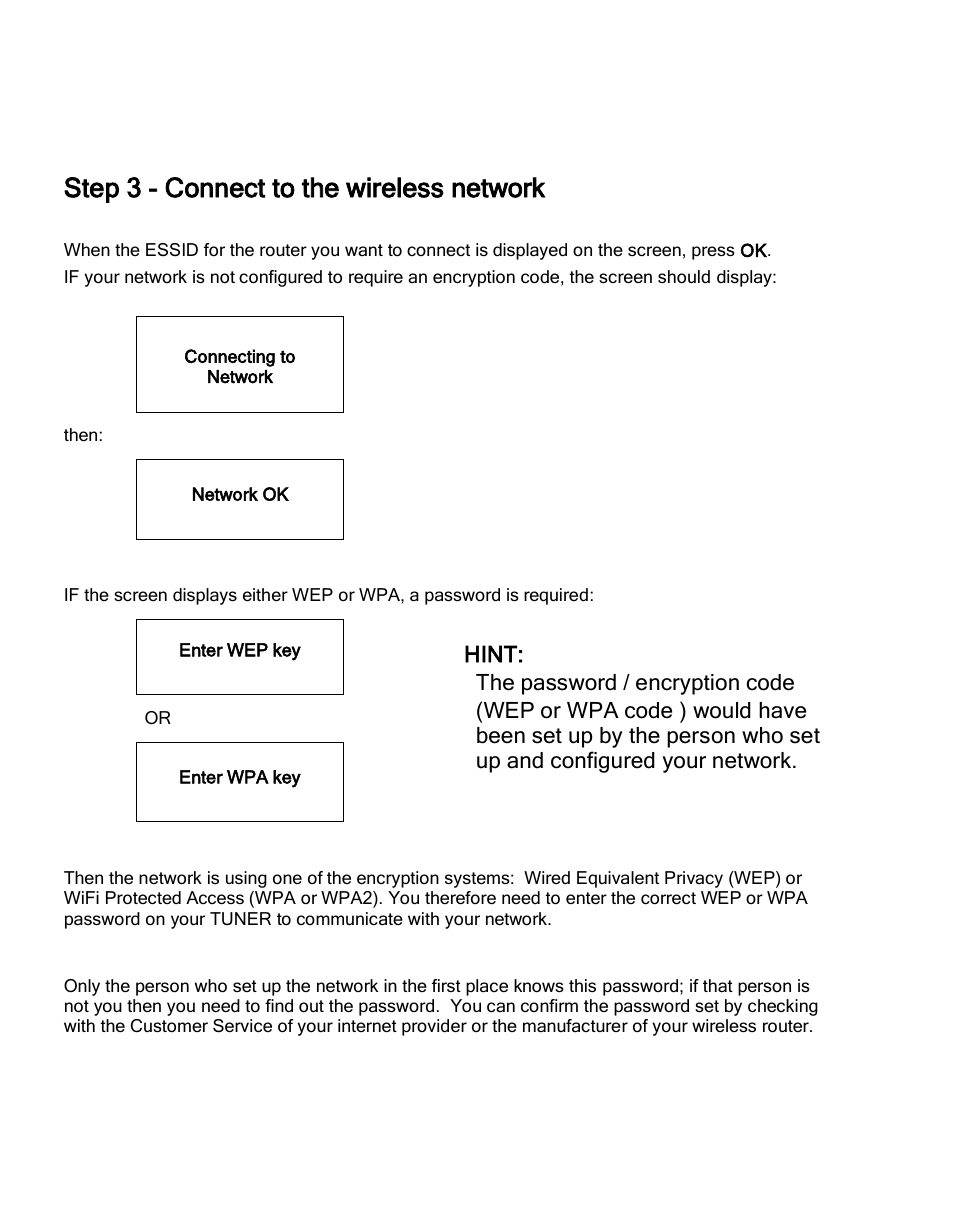 Step 3 - Connect to the wireless network

When the ESSID for the router you want to connect is displayed on the screen, press OK.
IF your network is not configured to require an encryption code, the screen should display:

Connecting to Network

then:

Network OK

IF the screen displays either WEP or WPA, a password is required:

Enter WEP key

OR

Enter WPA key

HINT:
The password / encryption code (WEP or WPA code ) would have been set up by the person who set up and configured your network.

Then the network is using one of the encryption systems: Wired Equivalent Privacy (WEP) or WiFi Protected Access (WPA or WPA2). You therefore need to enter the correct WEP or WPA password on your TUNER to communicate with your network.

Only the person who set up the network in the first place knows this password; if that person is not you then you need to find out the password. You can confirm the password set by checking with the Customer Service of your internet provider or the manufacturer of your wireless router.